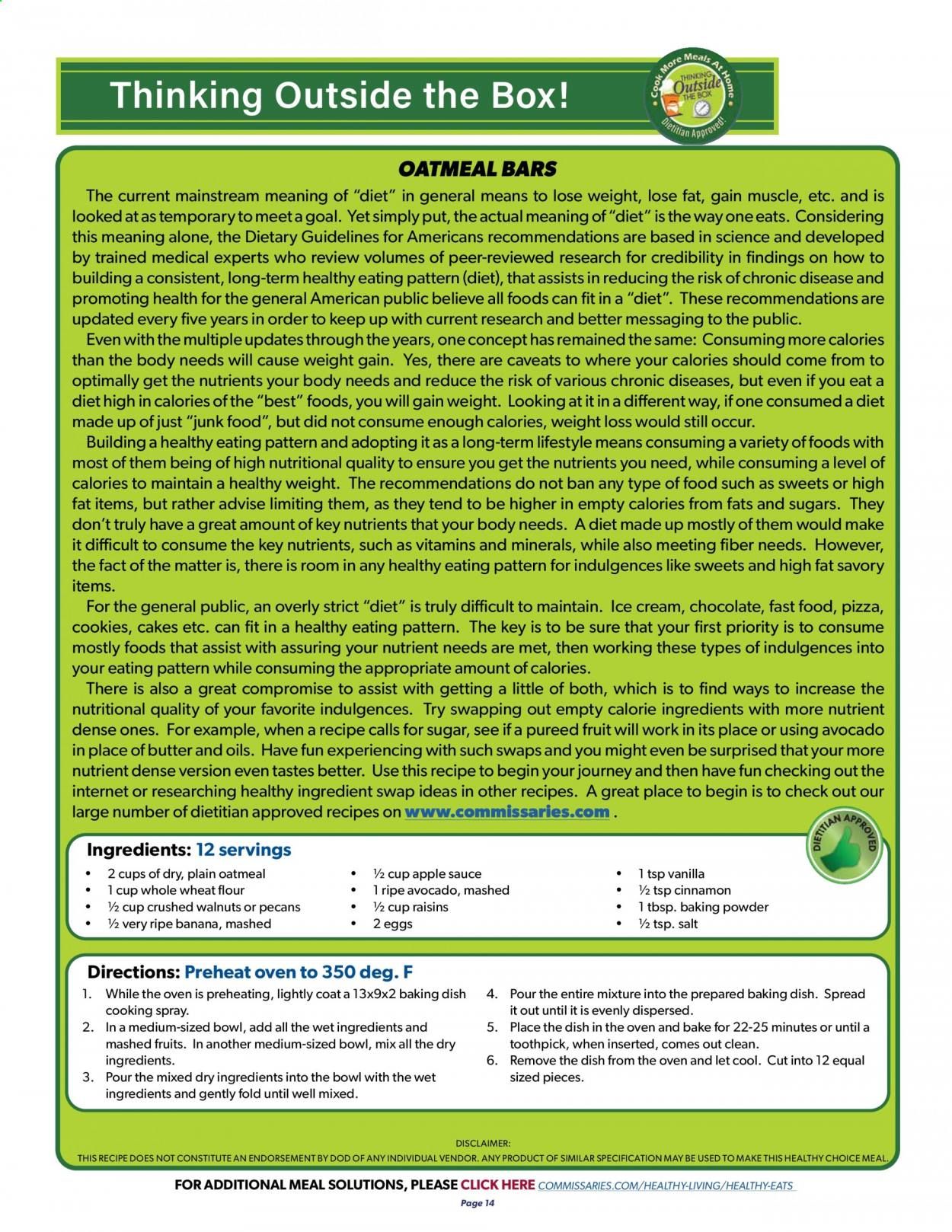 Thinking Outside the Box!

Cook More Meals At Home THINKING Outside THE BOX Dietitian Approved!

OATMEAL BARS

The current mainstream meaning of "diet" in general means to lose weight, lose fat, gain muscle, etc. and is looked at as temporary to meet a goal. Yet simply put, the actual meaning of "diet" is the way one eats. Considering this meaning alone, the Dietary Guidelines for Americans recommendations are based in science and developed by trained medical experts who review volumes of peer-reviewed research for credibility in findings on how to building a consistent, long-term healthy eating pattern (diet), that assists in reducing the risk of chronic disease and promoting health for the general American public believe all foods can fit in a "diet". These recommendations are updated every five years in order to keep up with current research and better messaging to the public.

Even with the multiple updates through the years, one concept has remained the same: Consuming more calories than the body needs will cause weight gain. Yes, there are caveats to where your calories should come from to optimally get the nutrients your body needs and reduce the risk of various chronic diseases, but even if you eat a diet high in calories of the "best" foods, you will gain weight. Looking at it in a different way, if one consumed a diet made up of just "junk food", but did not consume enough calories, weight loss would still occur.

Building a healthy eating pattern and adopting it as a long-term lifestyle means consuming a variety of foods with most of them being of high nutritional quality to ensure you get the nutrients you need, while consuming a level of calories to maintain a healthy weight. The recommendations do not ban any type of food such as sweets or high fat items, but rather advise limiting them, as they tend to be higher in empty calories from fats and sugars. They don't truly have a great amount of key nutrients that your body needs. A diet made up mostly of them would make it difficult to consume the key nutrients, such as vitamins and minerals, while also meeting fiber needs. However, the fact of the matter is, there is room in any healthy eating pattern for indulgences like sweets and high fat savory items.

For the general public, an overly strict "diet" is truly difficult to maintain. Ice cream, chocolate, fast food, pizza, cookies, cakes etc. can fit in a healthy eating pattern. The key is to be sure that your first priority is to consume mostly foods that assist with assuring your nutrient needs are met, then working these types of indulgences into your eating pattern while consuming the appropriate amount of calories.

There is also a great compromise to assist with getting a little of both, which is to find ways to increase the nutritional quality of your favorite indulgences. Try swapping out empty calorie ingredients with more nutrient dense ones. For example, when a recipe calls for sugar, see if a pureed fruit will work in its place or using avocado in place of butter and oils. Have fun experiencing with such swaps and you might even be surprised that your more nutrient dense version even tastes better. Use this recipe to begin your journey and then have fun checking out the internet or researching healthy ingredient swap ideas in other recipes. A great place to begin is to check out our large number of dietitian approved recipes on www.commissaries.com .

DIETITIAN APPROVED

Ingredients: 12 servings
• 2 cups of dry, plain oatmeal
• 1 cup whole wheat flour
• ½ cup crushed walnuts or pecans
• ½ very ripe banana, mashed
• ½ cup apple sauce
• 1 ripe avocado, mashed
• ½ cup raisins
• 2 eggs
• 1 tsp vanilla
• ½ tsp cinnamon
• 1 tbsp. baking powder
• ½ tsp. salt

Directions: Preheat oven to 350 deg. F
1. While the oven is preheating, lightly coat a 13x9x2 baking dish cooking spray.
2. In a medium-sized bowl, add all the wet ingredients and mashed fruits. In another medium-sized bowl, mix all the dry ingredients.
3. Pour the mixed dry ingredients into the bowl with the wet ingredients and gently fold until well mixed.
4. Pour the entire mixture into the prepared baking dish. Spread it out until it is evenly dispersed.
5. Place the dish in the oven and bake for 22-25 minutes or until a toothpick, when inserted, comes out clean.
6. Remove the dish from the oven and let cool. Cut into 12 equal sized pieces.

DISCLAIMER:
THIS RECIPE DOES NOT CONSTITUTE AN ENDORSEMENT BY DOD OF ANY INDIVIDUAL VENDOR. ANY PRODUCT OF SIMILAR SPECIFICATION MAY BE USED TO MAKE THIS HEALTHY CHOICE MEAL.

FOR ADDITIONAL MEAL SOLUTIONS, PLEASE CLICK HERE COMMISSARIES.COM/HEALTHY-LIVING/HEALTHY-EATS

Page 14